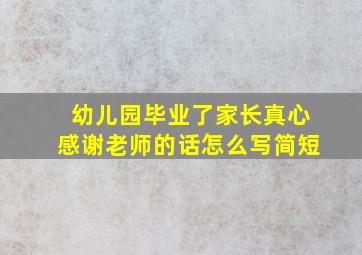 幼儿园毕业了家长真心感谢老师的话怎么写简短